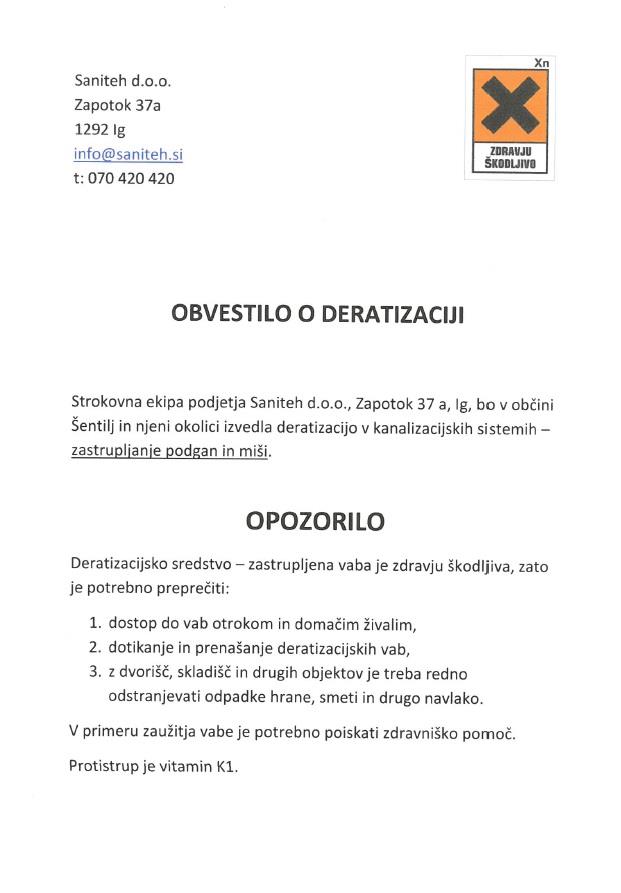 Saniteh d.o.o.
Zapotok 37a
1292 Ig
info@saniteh.si
t: 070 420 420

Xn

ZDRAVJU ŠKODLJIVO

OBVESTILO O DERATIZACIJI

Strokovna ekipa podjetja Saniteh d.o.o., Zapotok 37 a, Ig, bo v občini Šentilj in njeni okolici izvedla deratizacijo v kanalizacijskih sistemih – zastrupljanje podgan in miši.

OPOZORILO

Deratizacijsko sredstvo – zastrupljena vaba je zdravju škodljiva, zato je potrebno preprečiti:

1. dostop do vab otrokom in domačim živalim,
2. dotikanje in prenašanje deratizacijskih vab,
3. z dvorišč, skladišč in drugih objektov je treba redno odstranjevati odpadke hrane, smeti in drugo navlako.

V primeru zaužitja vabe je potrebno poiskati zdravniško pomoč.

Protistrup je vitamin K1.